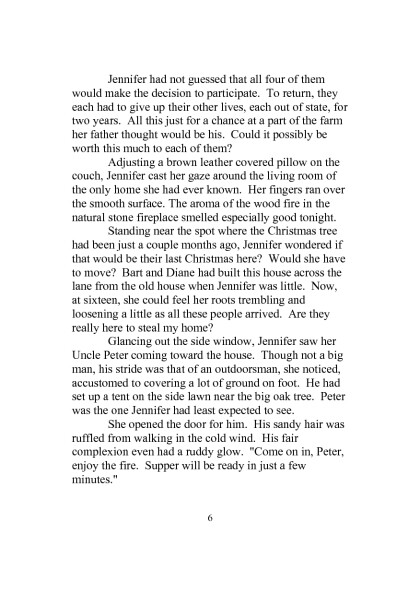 Jennifer had not guessed that all four of them would make the decision to participate. To return, they each had to give up their other lives, each out of state, for two years. All this just for a chance at a part of the farm her father thought would be his. Could it possibly be worth this much to each of them?

Adjusting a brown leather covered pillow on the couch, Jennifer cast her gaze around the living room of the only home she had ever known. Her fingers ran over the smooth surface. The aroma of the wood fire in the natural stone fireplace smelled especially good tonight.

Standing near the spot where the Christmas tree had been just a couple months ago, Jennifer wondered if that would be their last Christmas here? Would she have to move? Bart and Diane had built this house across the lane from the old house when Jennifer was little. Now, at sixteen, she could feel her roots trembling and loosening a little as all these people arrived. Are they really here to steal my home?

Glancing out the side window, Jennifer saw her Uncle Peter coming toward the house. Though not a big man, his stride was that of an outdoorsman, she noticed, accustomed to covering a lot of ground on foot. He had set up a tent on the side lawn near the big oak tree. Peter was the one Jennifer had least expected to see.

She opened the door for him. His sandy hair was ruffled from walking in the cold wind. His fair complexion even had a ruddy glow. "Come on in, Peter, enjoy the fire. Supper will be ready in just a few minutes."

6